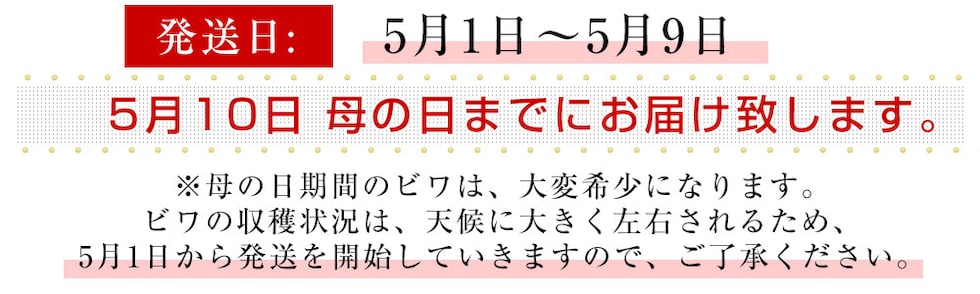 発送日: 5月1日～5月9日

5月10日 母の日までにお届け致します。

※母の日期間のビワは、大変希少になります。
ビワの収穫状況は、天候に大きく左右されるため、
5月1日から発送を開始していきますので、ご了承ください。